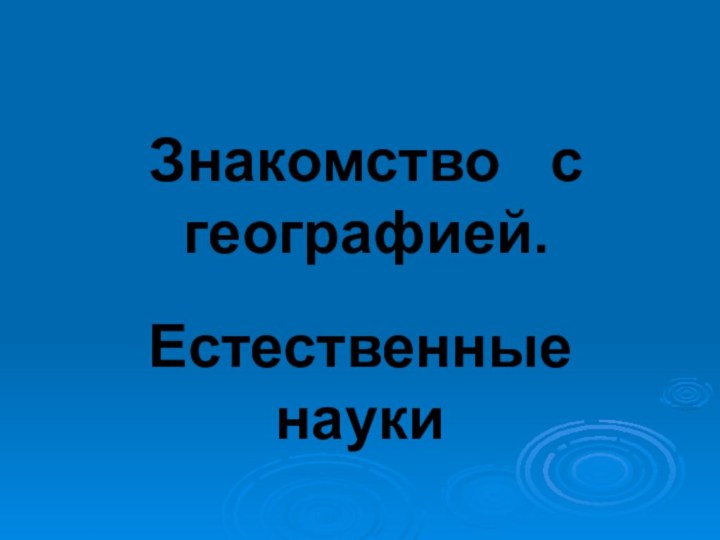 Знакомство с географией.

Естественные науки